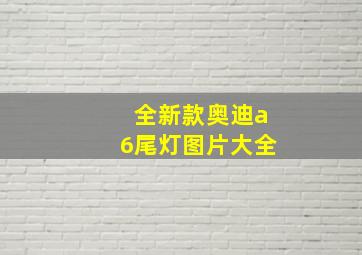 全新款奥迪a6尾灯图片大全